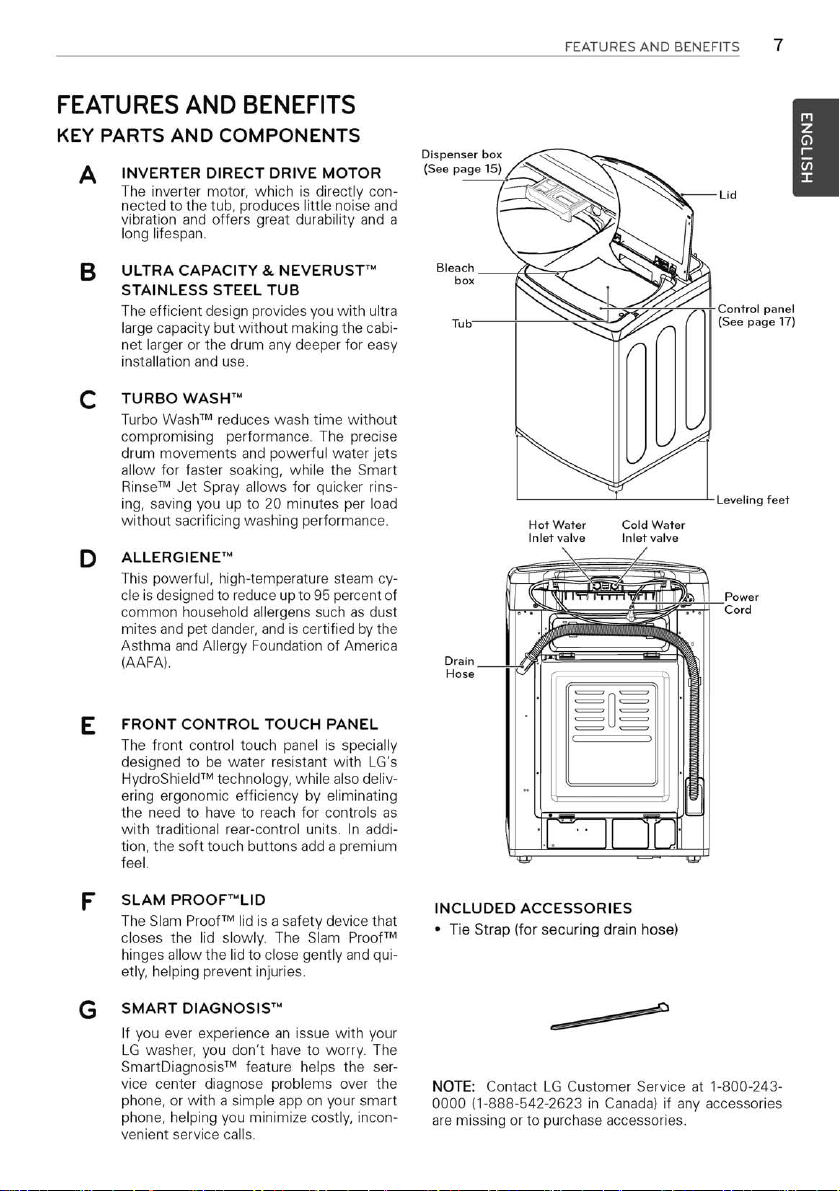 FEATURES AND BENEFITS 7

ENGLISH

FEATURES AND BENEFITS

KEY PARTS AND COMPONENTS

A INVERTER DIRECT DRIVE MOTOR

The inverter motor, which is directly connected to the tub, produces little noise and vibration and offers great durability and a long lifespan.

B ULTRA CAPACITY & NEVERUST™ STAINLESS STEEL TUB

The efficient design provides you with ultra large capacity but without making the cabinet larger or the drum any deeper for easy installation and use.

C TURBO WASH™

Turbo Wash™ reduces wash time without compromising performance. The precise drum movements and powerful water jets allow for faster soaking, while the Smart Rinse™ Jet Spray allows for quicker rinsing, saving you up to 20 minutes per load without sacrificing washing performance.

D ALLERGIENE™

This powerful, high-temperature steam cycle is designed to reduce up to 95 percent of common household allergens such as dust mites and pet dander, and is certified by the Asthma and Allergy Foundation of America (AAFA).

E FRONT CONTROL TOUCH PANEL

The front control touch panel is specially designed to be water resistant with LG's HydroShield™ technology, while also delivering ergonomic efficiency by eliminating the need to have to reach for controls as with traditional rear-control units. In addition, the soft touch buttons add a premium feel.

F SLAM PROOF™LID

The Slam Proof™ lid is a safety device that closes the lid slowly. The Slam Proof™ hinges allow the lid to close gently and quietly, helping prevent injuries.

G SMART DIAGNOSIS™

If you ever experience an issue with your LG washer, you don't have to worry. The SmartDiagnosis™ feature helps the service center diagnose problems over the phone, or with a simple app on your smart phone, helping you minimize costly, inconvenient service calls.

Dispenser box
(See page 15)

Lid

Bleach
box

Tub

Control panel
(See page 17)

Leveling feet

Hot Water
Inlet valve

Cold Water
Inlet valve

Power
Cord

Drain
Hose

INCLUDED ACCESSORIES

• Tie Strap (for securing drain hose)

NOTE: Contact LG Customer Service at 1-800-243-0000 (1-888-542-2623 in Canada) if any accessories are missing or to purchase accessories.